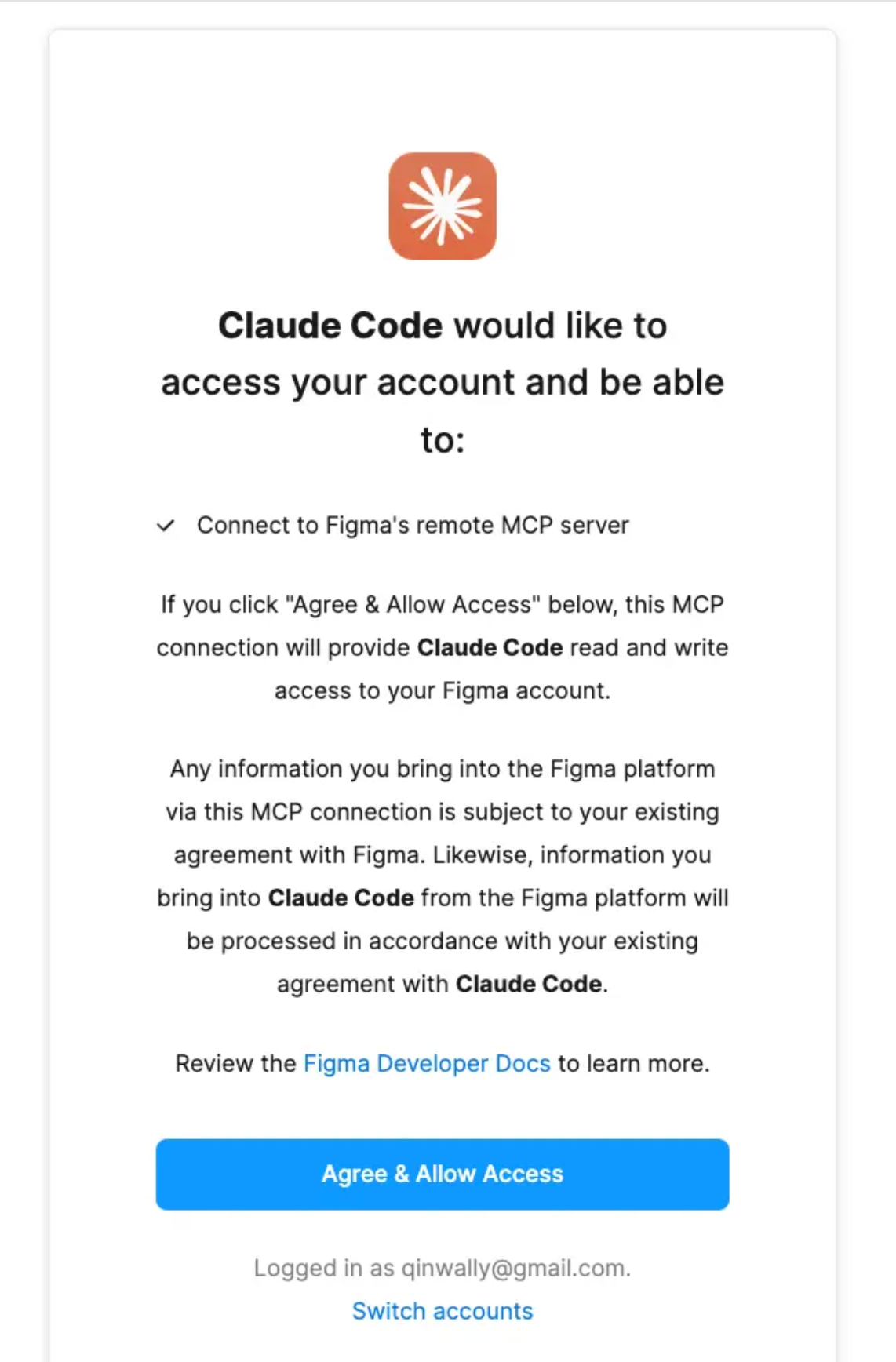 Claude Code would like to access your account and be able to:

✓ Connect to Figma's remote MCP server

If you click "Agree & Allow Access" below, this MCP connection will provide Claude Code read and write access to your Figma account.

Any information you bring into the Figma platform via this MCP connection is subject to your existing agreement with Figma. Likewise, information you bring into Claude Code from the Figma platform will be processed in accordance with your existing agreement with Claude Code.

Review the Figma Developer Docs to learn more.

Agree & Allow Access

Logged in as qinwally@gmail.com.

Switch accounts